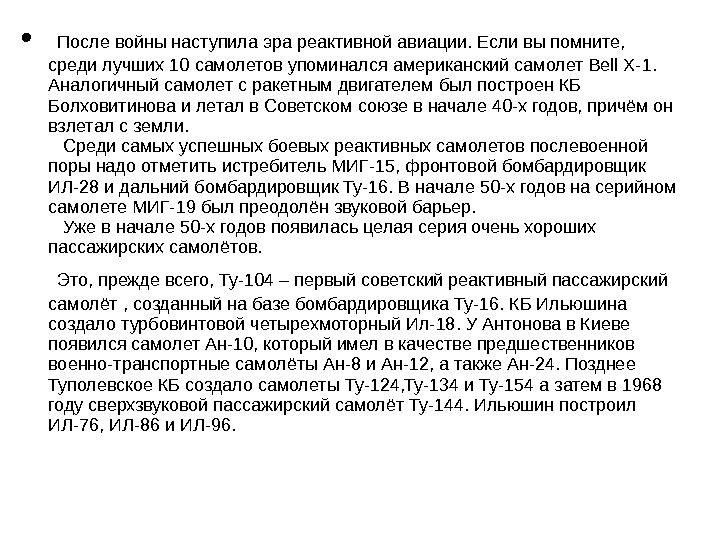 • После войны наступила эра реактивной авиации. Если вы помните, среди лучших 10 самолетов упоминался американский самолет Bell X-1. Аналогичный самолет с ракетным двигателем был построен КБ Болховитинова и летал в Советском союзе в начале 40-х годов, причём он взлетал с земли.

Среди самых успешных боевых реактивных самолетов послевоенной поры надо отметить истребитель МИГ-15, фронтовой бомбардировщик ИЛ-28 и дальний бомбардировщик Ту-16. В начале 50-х годов на серийном самолете МИГ-19 был преодолён звуковой барьер.

Уже в начале 50-х годов появилась целая серия очень хороших пассажирских самолётов.

Это, прежде всего, Ту-104 – первый советский реактивный пассажирский самолёт , созданный на базе бомбардировщика Ту-16. КБ Ильюшина создало турбовинтовой четырехмоторный Ил-18. У Антонова в Киеве появился самолет Ан-10, который имел в качестве предшественников военно-транспортные самолёты Ан-8 и Ан-12, а также Ан-24. Позднее Туполевское КБ создало самолеты Ту-124,Ту-134 и Ту-154 а затем в 1968 году сверхзвуковой пассажирский самолёт Ту-144. Ильюшин построил ИЛ-76, ИЛ-86 и ИЛ-96.